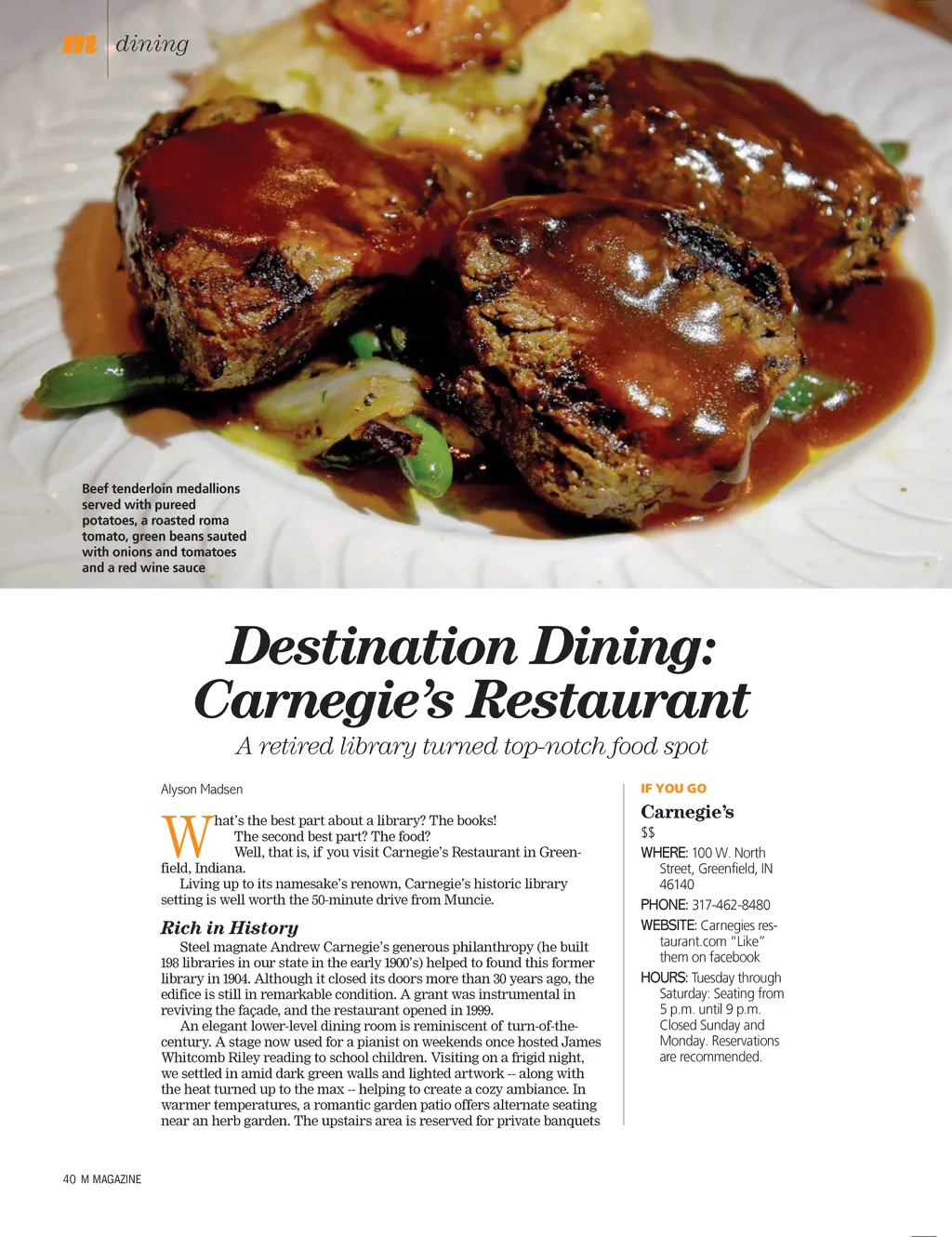 m dining

Beef tenderloin medallions served with pureed potatoes, a roasted roma tomato, green beans sauted with onions and tomatoes and a red wine sauce

Destination Dining: Carnegie's Restaurant

A retired library turned top-notch food spot

Alyson Madsen

What's the best part about a library? The books!
The second best part? The food?
Well, that is, if you visit Carnegie's Restaurant in Greenfield, Indiana.
Living up to its namesake's renown, Carnegie's historic library setting is well worth the 50-minute drive from Muncie.

Rich in History

Steel magnate Andrew Carnegie's generous philanthropy (he built 198 libraries in our state in the early 1900's) helped to found this former library in 1904. Although it closed its doors more than 30 years ago, the edifice is still in remarkable condition. A grant was instrumental in reviving the façade, and the restaurant opened in 1999.
An elegant lower-level dining room is reminiscent of turn-of-the-century. A stage now used for a pianist on weekends once hosted James Whitcomb Riley reading to school children. Visiting on a frigid night, we settled in amid dark green walls and lighted artwork -- along with the heat turned up to the max -- helping to create a cozy ambiance. In warmer temperatures, a romantic garden patio offers alternate seating near an herb garden. The upstairs area is reserved for private banquets

IF YOU GO
Carnegie's
$$
WHERE: 100 W. North Street, Greenfield, IN 46140
PHONE: 317-462-8480
WEBSITE: Carnegies restaurant.com "Like" them on facebook
HOURS: Tuesday through Saturday: Seating from 5 p.m. until 9 p.m. Closed Sunday and Monday. Reservations are recommended.

40 M MAGAZINE